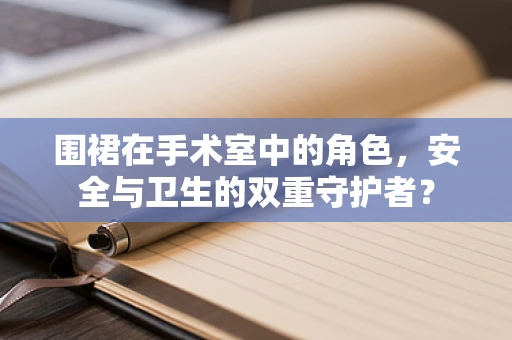 围裙在手术室中的角色，安全与卫生的双重守护者？